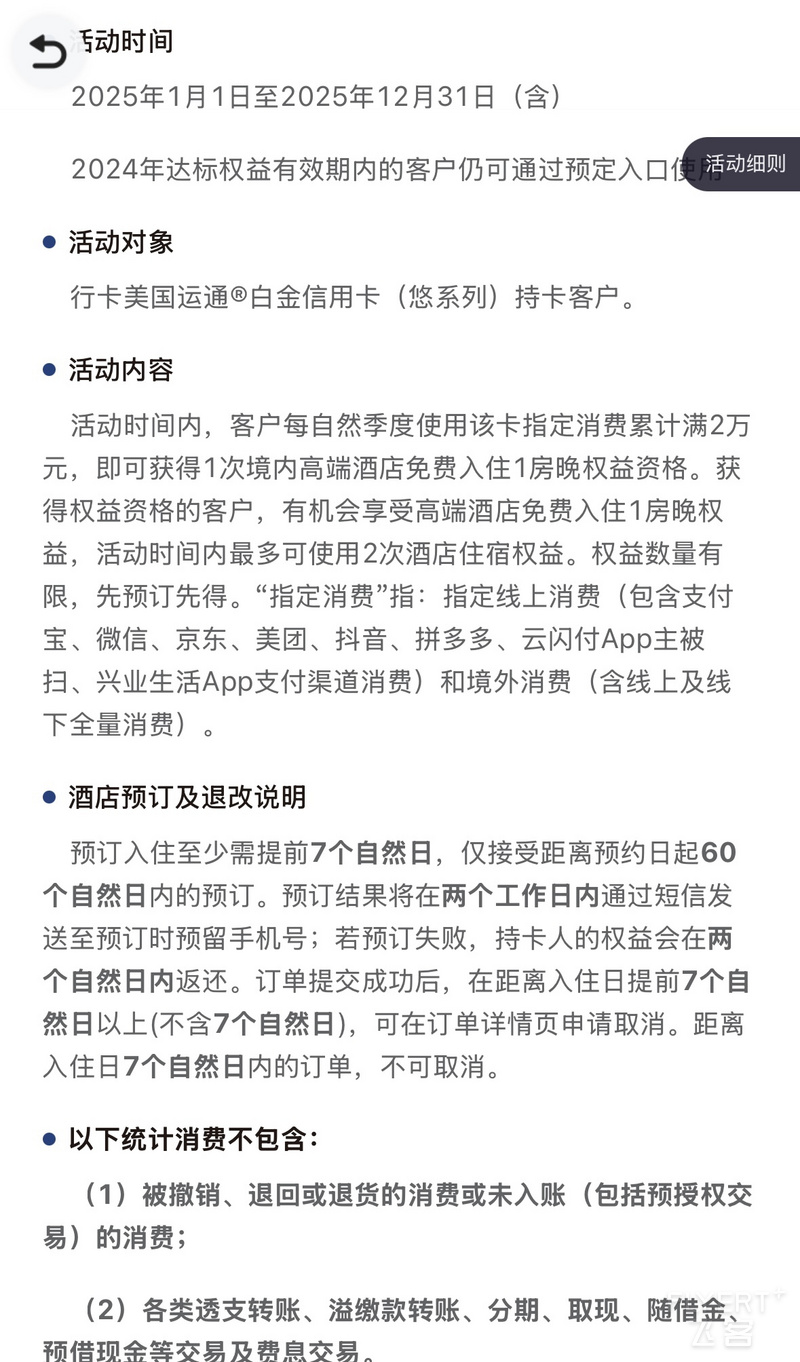 活动时间

2025年1月1日至2025年12月31日（含）

2024年达标权益有效期内的客户仍可通过预定入口使用

活动细则

● 活动对象

行卡美国运通®白金信用卡（悠系列）持卡客户。

● 活动内容

活动时间内，客户每自然季度使用该卡指定消费累计满2万元，即可获得1次境内高端酒店免费入住1房晚权益资格。获得权益资格的客户，有机会享受高端酒店免费入住1房晚权益，活动时间内最多可使用2次酒店住宿权益。权益数量有限，先预订先得。“指定消费”指：指定线上消费（包含支付宝、微信、京东、美团、抖音、拼多多、云闪付App主被扫、兴业生活App支付渠道消费）和境外消费（含线上及线下全量消费）。

● 酒店预订及退改说明

预订入住至少需提前7个自然日，仅接受距离预约日起60个自然日内的预订。预订结果将在两个工作日内通过短信发送至预订时预留手机号；若预订失败，持卡人的权益会在两个自然日内返还。订单提交成功后，在距离入住日提前7个自然日以上(不含7个自然日)，可在订单详情页申请取消。距离入住日7个自然日内的订单，不可取消。

● 以下统计消费不包含：

（1）被撤销、退回或退货的消费或未入账（包括预授权交易）的消费；

（2）各类透支转账、溢缴款转账、分期、取现、随借金、预借现金等交易及费息交易。